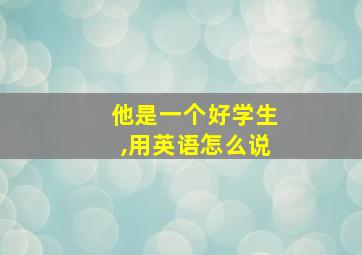 他是一个好学生,用英语怎么说